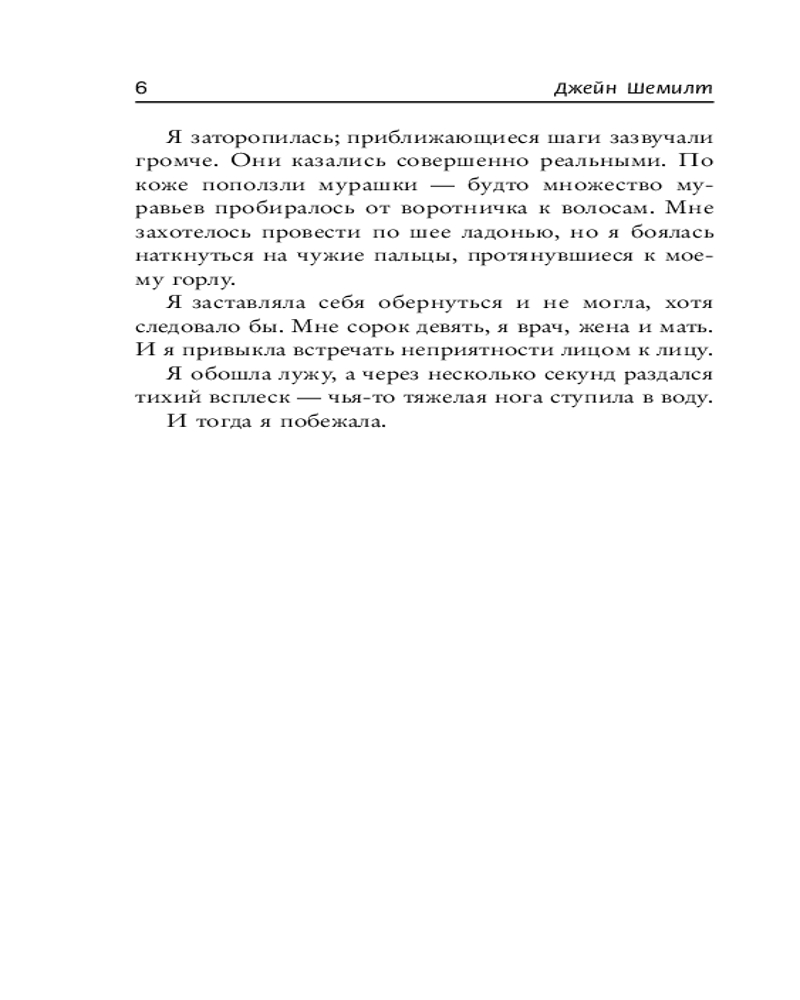 6 Джейн Шемилт

Я заторопилась; приближающиеся шаги зазвучали громче. Они казались совершенно реальными. По коже поползли мурашки — будто множество муравьев пробиралось от воротничка к волосам. Мне захотелось провести по шее ладонью, но я боялась наткнуться на чужие пальцы, протянувшиеся к моему горлу.

Я заставляла себя обернуться и не могла, хотя следовало бы. Мне сорок девять, я врач, жена и мать. И я привыкла встречать неприятности лицом к лицу.

Я обошла лужу, а через несколько секунд раздался тихий всплеск — чья-то тяжелая нога ступила в воду.

И тогда я побежала.